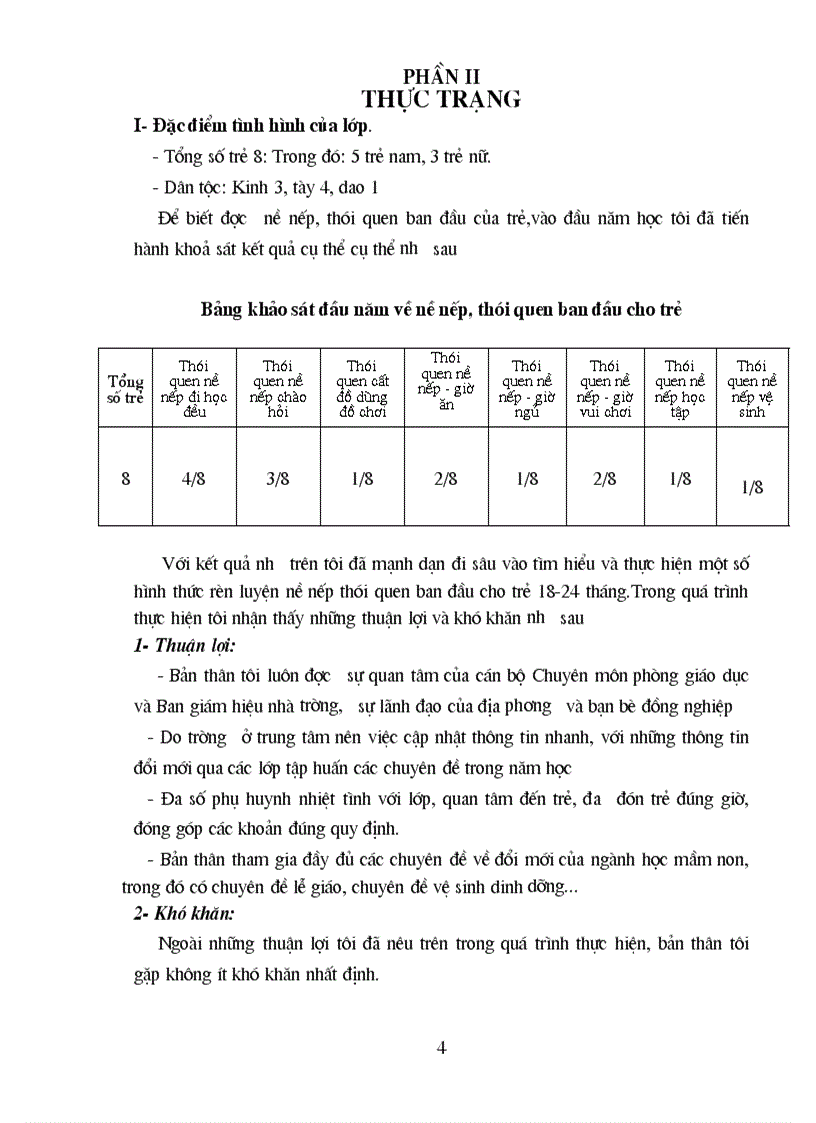 PHẦN II
THỰC TRẠNG

I- Đặc điểm tình hình của lớp.

- Tổng số trẻ 8: Trong đó: 5 trẻ nam, 3 trẻ nữ.

- Dân tộc: Kinh 3, tày 4, dao 1

Để biết đợc nề nếp, thói quen ban đầu của trẻ,vào đầu năm học tôi đã tiến hành khoả sát kết quả cụ thể cụ thể nh sau

Bảng khảo sát đầu năm về nề nếp, thói quen ban đầu cho trẻ

| Tổng số trẻ | Thói quen nề nếp đi học đều | Thói quen nề nếp chào hỏi | Thói quen cất đồ dùng đồ chơi | Thói quen nề nếp - giờ ăn | Thói quen nề nếp - giờ ngủ | Thói quen nề nếp - giờ vui chơi | Thói quen nề nếp học tập | Thói quen nề nếp vệ sinh |
|---|---|---|---|---|---|---|---|---|
| 8 | 4/8 | 3/8 | 1/8 | 2/8 | 1/8 | 2/8 | 1/8 | 1/8 |

Với kết quả nh trên tôi đã mạnh dạn đi sâu vào tìm hiểu và thực hiện một số hình thức rèn luyện nề nếp thói quen ban đầu cho trẻ 18-24 tháng.Trong quá trình thực hiện tôi nhận thấy những thuận lợi và khó khăn nh sau

1- Thuận lợi:

- Bản thân tôi luôn đợc sự quan tâm của cán bộ Chuyên môn phòng giáo dục và Ban giám hiệu nhà trờng, sự lãnh đạo của địa phơng và bạn bè đồng nghiệp

- Do trờng ở trung tâm nên việc cập nhật thông tin nhanh, với những thông tin đổi mới qua các lớp tập huấn các chuyên đề trong năm học

- Đa số phụ huynh nhiệt tình với lớp, quan tâm đến trẻ, đa đón trẻ đúng giờ, đóng góp các khoản đúng quy định.

- Bản thân tham gia đầy đủ các chuyên đề về đổi mới của ngành học mầm non, trong đó có chuyên đề lễ giáo, chuyên đề vệ sinh dinh dỡng...

2- Khó khăn:

Ngoài những thuận lợi tôi đã nêu trên trong quá trình thực hiện, bản thân tôi gặp không ít khó khăn nhất định.

4